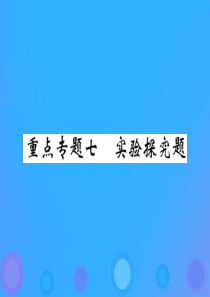 重点专题七　实验探究题